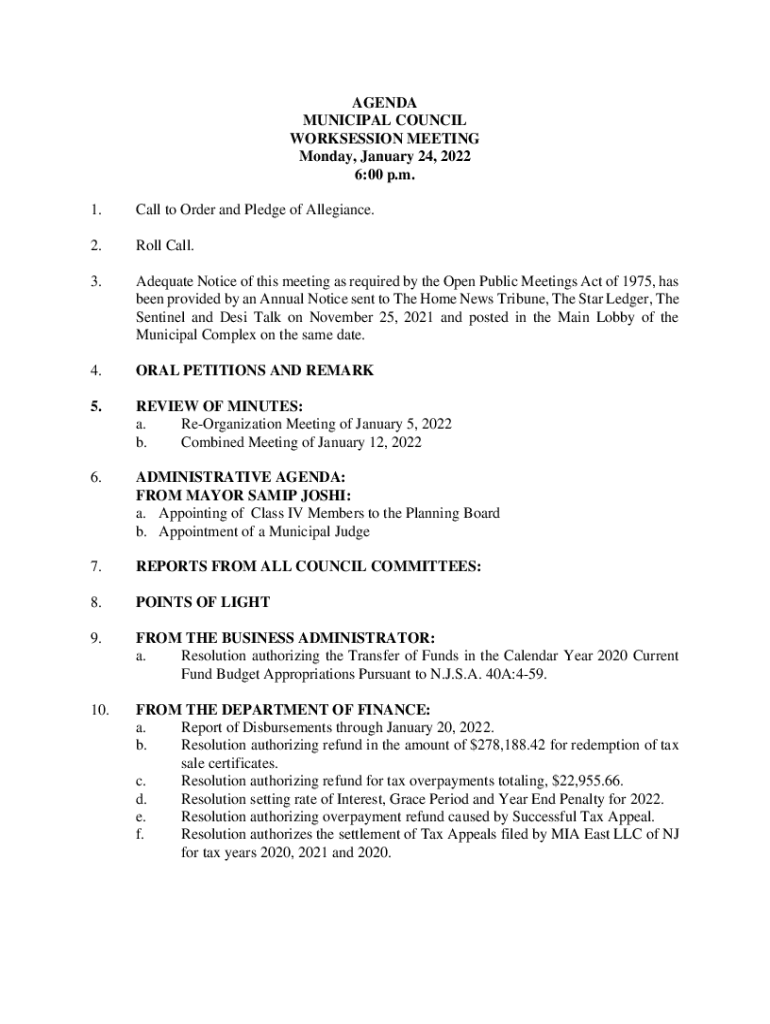 AGENDA
MUNICIPAL COUNCIL
WORKSESSION MEETING
Monday, January 24, 2022
6:00 p.m.

1. Call to Order and Pledge of Allegiance.

2. Roll Call.

3. Adequate Notice of this meeting as required by the Open Public Meetings Act of 1975, has been provided by an Annual Notice sent to The Home News Tribune, The Star Ledger, The Sentinel and Desi Talk on November 25, 2021 and posted in the Main Lobby of the Municipal Complex on the same date.

4. ORAL PETITIONS AND REMARK

5. REVIEW OF MINUTES:
a. Re-Organization Meeting of January 5, 2022
b. Combined Meeting of January 12, 2022

6. ADMINISTRATIVE AGENDA:
FROM MAYOR SAMIP JOSHI:
a. Appointing of Class IV Members to the Planning Board
b. Appointment of a Municipal Judge

7. REPORTS FROM ALL COUNCIL COMMITTEES:

8. POINTS OF LIGHT

9. FROM THE BUSINESS ADMINISTRATOR:
a. Resolution authorizing the Transfer of Funds in the Calendar Year 2020 Current Fund Budget Appropriations Pursuant to N.J.S.A. 40A:4-59.

10. FROM THE DEPARTMENT OF FINANCE:
a. Report of Disbursements through January 20, 2022.
b. Resolution authorizing refund in the amount of $278,188.42 for redemption of tax sale certificates.
c. Resolution authorizing refund for tax overpayments totaling, $22,955.66.
d. Resolution setting rate of Interest, Grace Period and Year End Penalty for 2022.
e. Resolution authorizing overpayment refund caused by Successful Tax Appeal.
f. Resolution authorizes the settlement of Tax Appeals filed by MIA East LLC of NJ for tax years 2020, 2021 and 2020.